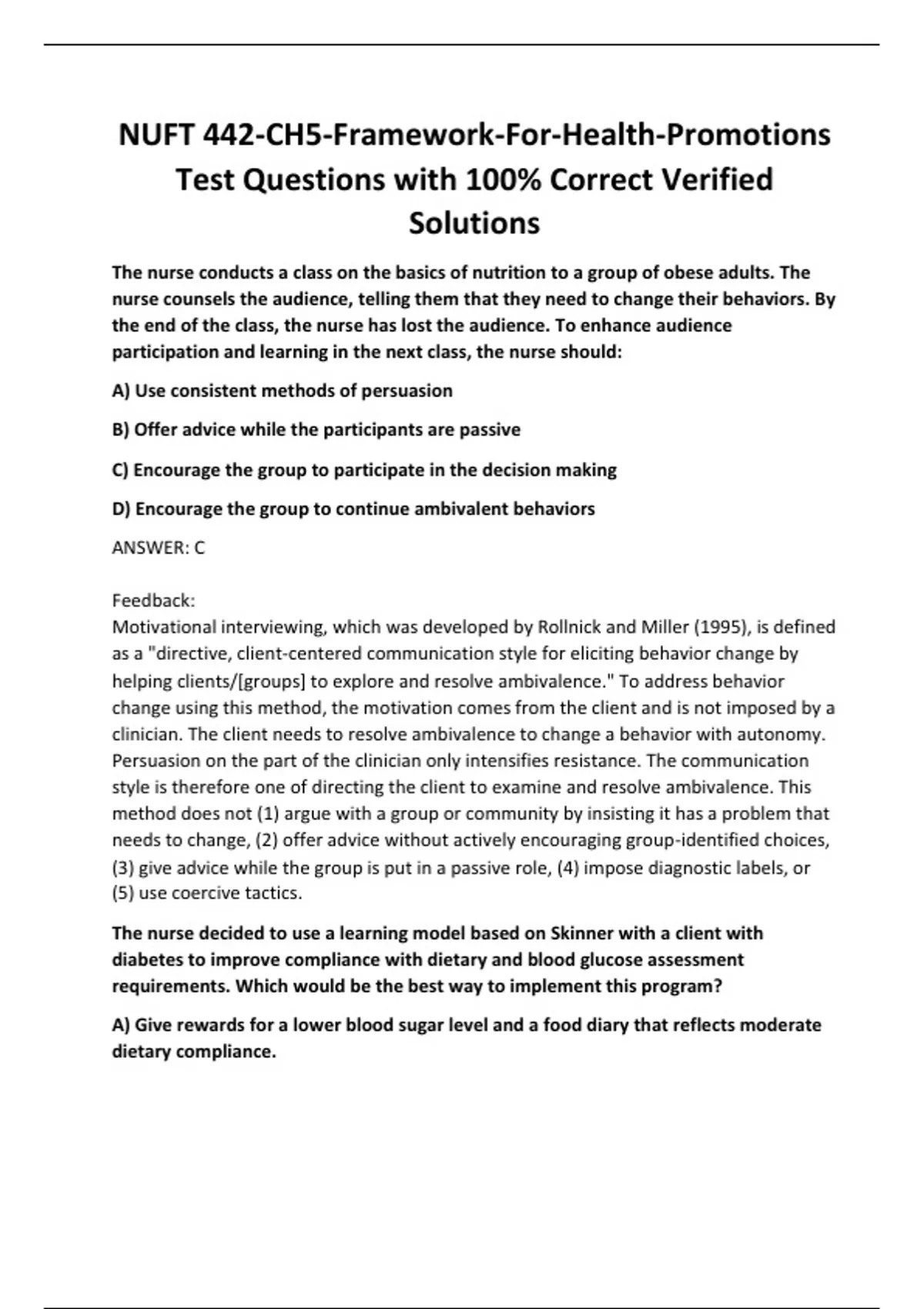 NUFT 442-CH5-Framework-For-Health-Promotions Test Questions with 100% Correct Verified Solutions

The nurse conducts a class on the basics of nutrition to a group of obese adults. The nurse counsels the audience, telling them that they need to change their behaviors. By the end of the class, the nurse has lost the audience. To enhance audience participation and learning in the next class, the nurse should:

A) Use consistent methods of persuasion

B) Offer advice while the participants are passive

C) Encourage the group to participate in the decision making

D) Encourage the group to continue ambivalent behaviors

ANSWER: C

Feedback:
Motivational interviewing, which was developed by Rollnick and Miller (1995), is defined as a "directive, client-centered communication style for eliciting behavior change by helping clients/[groups] to explore and resolve ambivalence." To address behavior change using this method, the motivation comes from the client and is not imposed by a clinician. The client needs to resolve ambivalence to change a behavior with autonomy. Persuasion on the part of the clinician only intensifies resistance. The communication style is therefore one of directing the client to examine and resolve ambivalence. This method does not (1) argue with a group or community by insisting it has a problem that needs to change, (2) offer advice without actively encouraging group-identified choices, (3) give advice while the group is put in a passive role, (4) impose diagnostic labels, or (5) use coercive tactics.

The nurse decided to use a learning model based on Skinner with a client with diabetes to improve compliance with dietary and blood glucose assessment requirements. Which would be the best way to implement this program?

A) Give rewards for a lower blood sugar level and a food diary that reflects moderate dietary compliance.